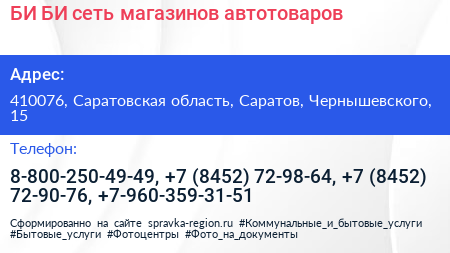 БИ БИ сеть магазинов автотоваров

Адрес:

410076, Саратовская область, Саратов, Чернышевского, 15

Телефон:

8-800-250-49-49, +7 (8452) 72-98-64, +7 (8452) 72-90-76, +7-960-359-31-51

Сформированно на сайте spravka-region.ru #Коммунальные_и_бытовые_услуги #Бытовые_услуги #Фотоцентры #Фото_на_документы